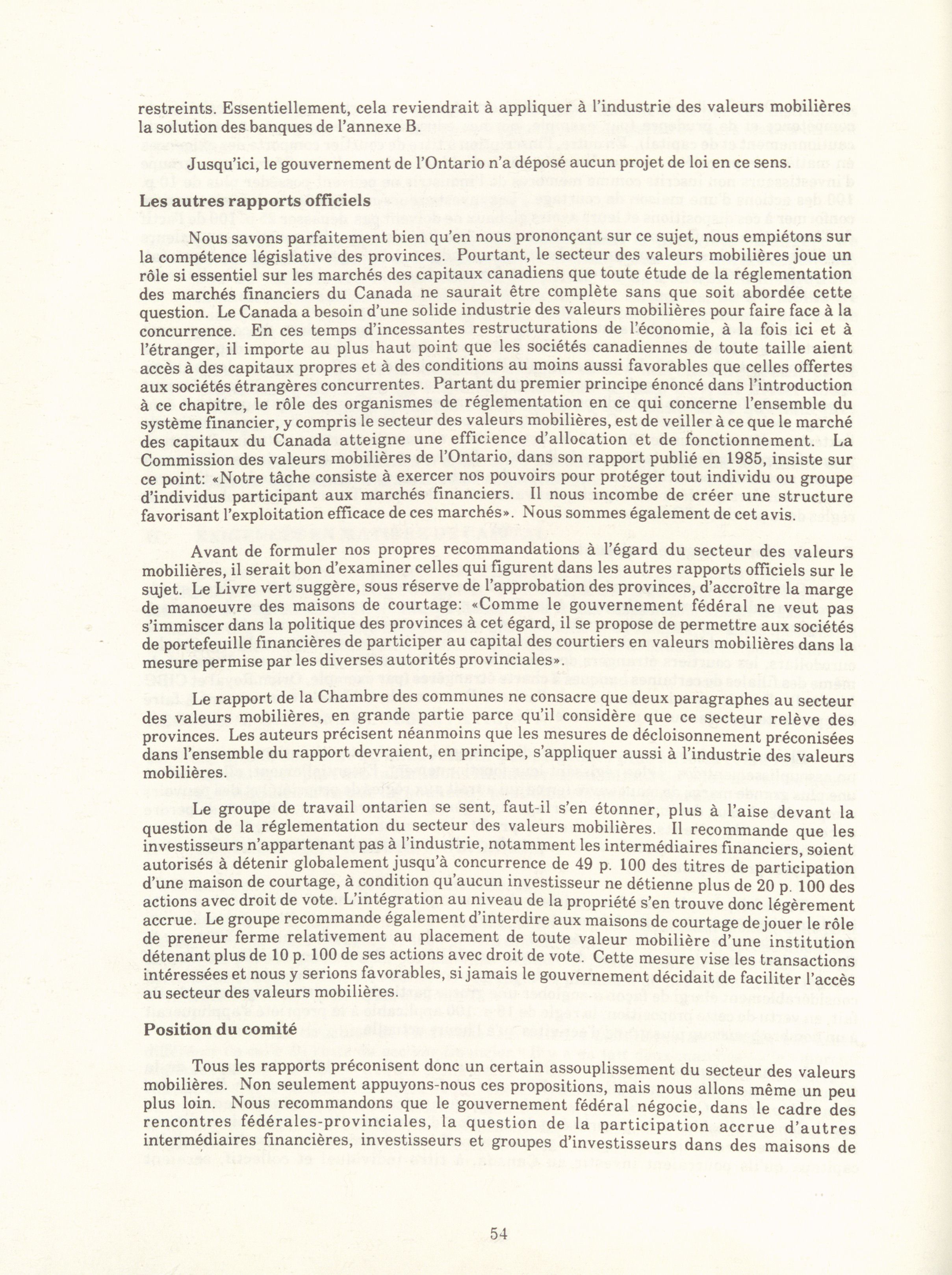 restreints. Essentiellement, cela reviendrait à appliquer à l'industrie des valeurs mobilières la solution des banques de l'annexe B.

Jusqu'ici, le gouvernement de l'Ontario n'a déposé aucun projet de loi en ce sens.

Les autres rapports officiels

Nous savons parfaitement bien qu'en nous prononçant sur ce sujet, nous empiétons sur la compétence législative des provinces. Pourtant, le secteur des valeurs mobilières joue un rôle si essentiel sur les marchés des capitaux canadiens que toute étude de la réglementation des marchés financiers du Canada ne saurait être complète sans que soit abordée cette question. Le Canada a besoin d'une solide industrie des valeurs mobilières pour faire face à la concurrence. En ces temps d'incessantes restructurations de l'économie, à la fois ici et à l'étranger, il importe au plus haut point que les sociétés canadiennes de toute taille aient accès à des capitaux propres et à des conditions au moins aussi favorables que celles offertes aux sociétés étrangères concurrentes. Partant du premier principe énoncé dans l'introduction à ce chapitre, le rôle des organismes de réglementation en ce qui concerne l'ensemble du système financier, y compris le secteur des valeurs mobilières, est de veiller à ce que le marché des capitaux du Canada atteigne une efficience d'allocation et de fonctionnement. La Commission des valeurs mobilières de l'Ontario, dans son rapport publié en 1985, insiste sur ce point: «Notre tâche consiste à exercer nos pouvoirs pour protéger tout individu ou groupe d'individus participant aux marchés financiers. Il nous incombe de créer une structure favorisant l'exploitation efficace de ces marchés». Nous sommes également de cet avis.

Avant de formuler nos propres recommandations à l'égard du secteur des valeurs mobilières, il serait bon d'examiner celles qui figurent dans les autres rapports officiels sur le sujet. Le Livre vert suggère, sous réserve de l'approbation des provinces, d'accroître la marge de manoeuvre des maisons de courtage: «Comme le gouvernement fédéral ne veut pas s'immiscer dans la politique des provinces à cet égard, il se propose de permettre aux sociétés de portefeuille financières de participer au capital des courtiers en valeurs mobilières dans la mesure permise par les diverses autorités provinciales».

Le rapport de la Chambre des communes ne consacre que deux paragraphes au secteur des valeurs mobilières, en grande partie parce qu'il considère que ce secteur relève des provinces. Les auteurs précisent néanmoins que les mesures de décloisonnement préconisées dans l'ensemble du rapport devraient, en principe, s'appliquer aussi à l'industrie des valeurs mobilières.

Le groupe de travail ontarien se sent, faut-il s'en étonner, plus à l'aise devant la question de la réglementation du secteur des valeurs mobilières. Il recommande que les investisseurs n'appartenant pas à l'industrie, notamment les intermédiaires financiers, soient autorisés à détenir globalement jusqu'à concurrence de 49 p. 100 des titres de participation d'une maison de courtage, à condition qu'aucun investisseur ne détienne plus de 20 p. 100 des actions avec droit de vote. L'intégration au niveau de la propriété s'en trouve donc légèrement accrue. Le groupe recommande également d'interdire aux maisons de courtage de jouer le rôle de preneur ferme relativement au placement de toute valeur mobilière d'une institution détenant plus de 10 p. 100 de ses actions avec droit de vote. Cette mesure vise les transactions intéressées et nous y serions favorables, si jamais le gouvernement décidait de faciliter l'accès au secteur des valeurs mobilières.

Position du comité

Tous les rapports préconisent donc un certain assouplissement du secteur des valeurs mobilières. Non seulement appuyons-nous ces propositions, mais nous allons même un peu plus loin. Nous recommandons que le gouvernement fédéral négocie, dans le cadre des rencontres fédérales-provinciales, la question de la participation accrue d'autres intermédiaires financières, investisseurs et groupes d'investisseurs dans des maisons de

54